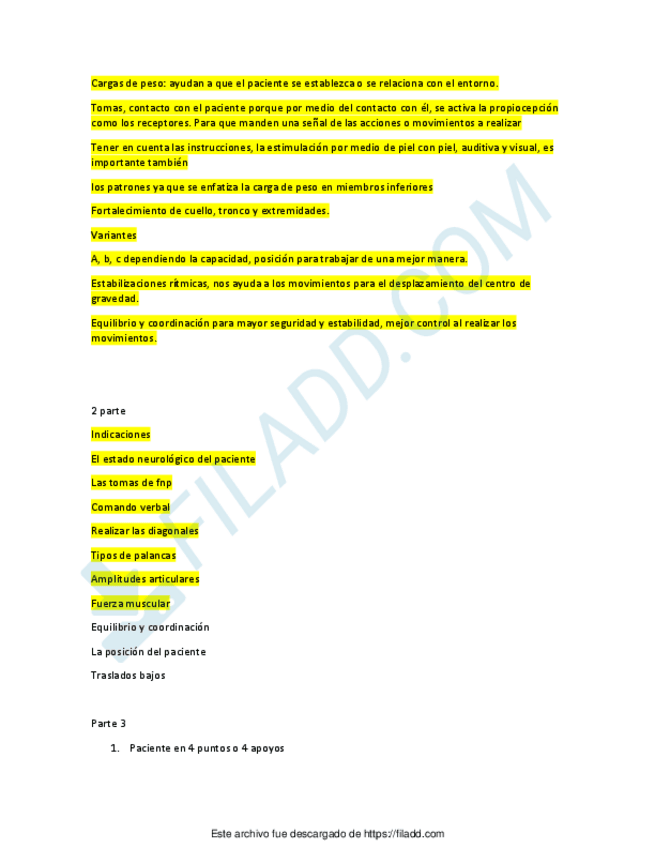 Cargas de peso: ayudan a que el paciente se establezca o se relaciona con el entorno.

Tomas, contacto con el paciente porque por medio del contacto con él, se activa la propiocepción como los receptores. Para que manden una señal de las acciones o movimientos a realizar

Tener en cuenta las instrucciones, la estimulación por medio de piel con piel, auditiva y visual, es importante también

los patrones ya que se enfatiza la carga de peso en miembros inferiores

Fortalecimiento de cuello, tronco y extremidades.

Variantes

A, b, c dependiendo la capacidad, posición para trabajar de una mejor manera.

Estabilizaciones rítmicas, nos ayuda a los movimientos para el desplazamiento del centro de gravedad.

Equilibrio y coordinación para mayor seguridad y estabilidad, mejor control al realizar los movimientos.

2 parte

Indicaciones

El estado neurológico del paciente

Las tomas de fnp

Comando verbal

Realizar las diagonales

Tipos de palancas

Amplitudes articulares

Fuerza muscular

Equilibrio y coordinación

La posición del paciente

Traslados bajos

Parte 3

1. Paciente en 4 puntos o 4 apoyos

FILADD.COM

Este archivo fue descargado de https://filadd.com